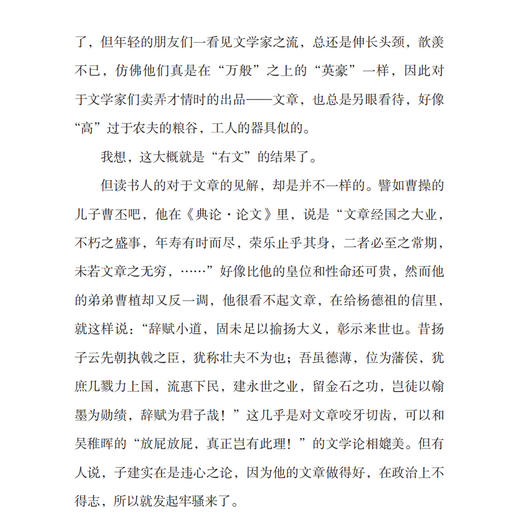 了，但年轻的朋友们一看见文学家之流，总还是伸长头颈，歆羡不已，仿佛他们真是在“万般”之上的“英豪”一样，因此对于文学家们卖弄才情时的出品——文章，也总是另眼看待，好像“高”过于农夫的粮谷，工人的器具似的。

我想，这大概就是“右文”的结果了。

但读书人的对于文章的见解，却是并不一样的。譬如曹操的儿子曹丕吧，他在《典论·论文》里，说是“文章经国之大业，不朽之盛事，年寿有时而尽，荣乐止乎其身，二者必至之常期，未若文章之无穷，……”好像比他的皇位和性命还可贵，然而他的弟弟曹植却又反一调，他很看不起文章，在给杨德祖的信里，就这样说：“辞赋小道，固未足以揄扬大义，彰示来世也。昔扬子云先朝执戟之臣，犹称壮夫不为也；吾虽德薄，位为藩侯，犹庶几戮力上国，流惠下民，建永世之业，留金石之功，岂徒以翰墨为勋绩，辞赋为君子哉！”这几乎是对文章咬牙切齿，可以和吴稚晖的“放屁放屁，真正岂有此理！”的文学论相媲美。但有人说，子建实在是违心之论，因为他的文章做得好，在政治上不得志，所以就发起牢骚来了。